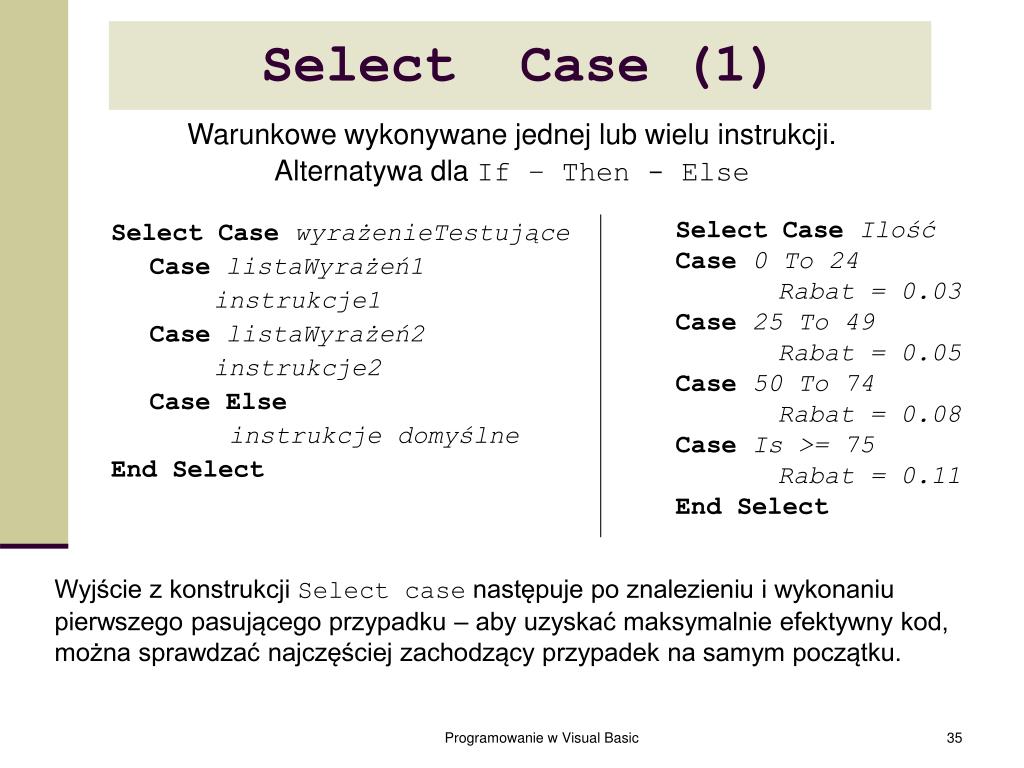 Select Case (1)

Warunkowe wykonywane jednej lub wielu instrukcji.
Alternatywa dla If – Then - Else

Select Case wyrażenieTestujące
Case listaWyrażeń1
instrukcje1
Case listaWyrażeń2
instrukcje2
Case Else
instrukcje domyślne
End Select

Select Case Ilość
Case 0 To 24
Rabat = 0.03
Case 25 To 49
Rabat = 0.05
Case 50 To 74
Rabat = 0.08
Case Is >= 75
Rabat = 0.11
End Select

Wyjście z konstrukcji Select case następuje po znalezieniu i wykonaniu pierwszego pasującego przypadku – aby uzyskać maksymalnie efektywny kod, można sprawdzać najczęściej zachodzący przypadek na samym początku.

Programowanie w Visual Basic

35